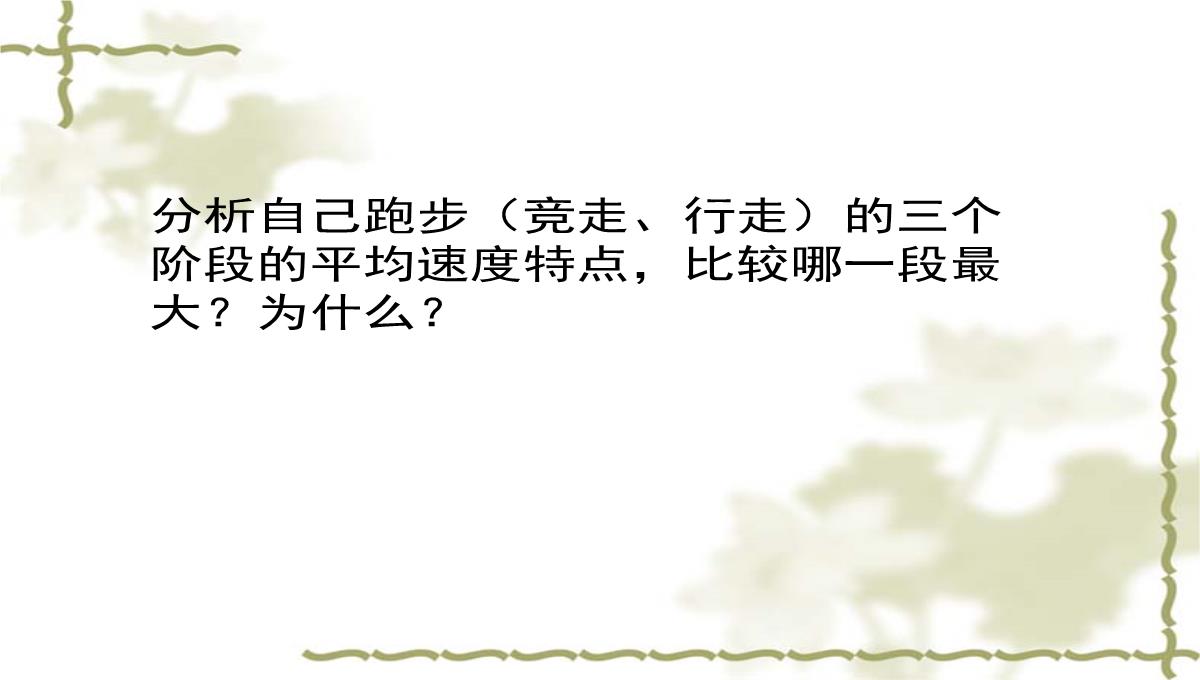 分析自己跑步（竞走、行走）的三个阶段的平均速度特点，比较哪一段最大？为什么？